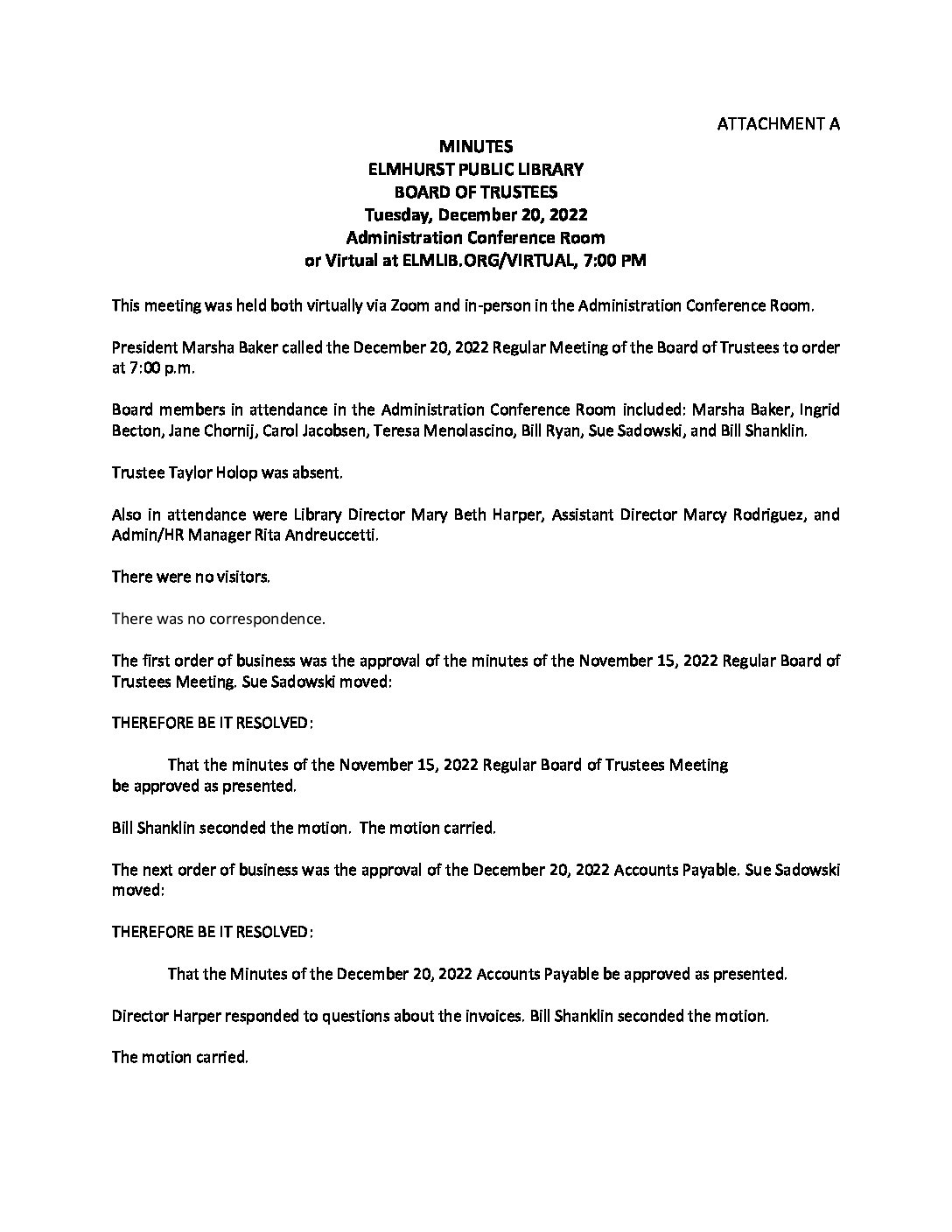 ATTACHMENT A

MINUTES
ELMHURST PUBLIC LIBRARY
BOARD OF TRUSTEES
Tuesday, December 20, 2022
Administration Conference Room
or Virtual at ELMLIB.ORG/VIRTUAL, 7:00 PM

This meeting was held both virtually via Zoom and in-person in the Administration Conference Room.

President Marsha Baker called the December 20, 2022 Regular Meeting of the Board of Trustees to order at 7:00 p.m.

Board members in attendance in the Administration Conference Room included: Marsha Baker, Ingrid Becton, Jane Chornij, Carol Jacobsen, Teresa Menolascino, Bill Ryan, Sue Sadowski, and Bill Shanklin.

Trustee Taylor Holop was absent.

Also in attendance were Library Director Mary Beth Harper, Assistant Director Marcy Rodriguez, and Admin/HR Manager Rita Andreuccetti.

There were no visitors.

There was no correspondence.

The first order of business was the approval of the minutes of the November 15, 2022 Regular Board of Trustees Meeting. Sue Sadowski moved:

THEREFORE BE IT RESOLVED:

That the minutes of the November 15, 2022 Regular Board of Trustees Meeting be approved as presented.

Bill Shanklin seconded the motion. The motion carried.

The next order of business was the approval of the December 20, 2022 Accounts Payable. Sue Sadowski moved:

THEREFORE BE IT RESOLVED:

That the Minutes of the December 20, 2022 Accounts Payable be approved as presented.

Director Harper responded to questions about the invoices. Bill Shanklin seconded the motion.

The motion carried.